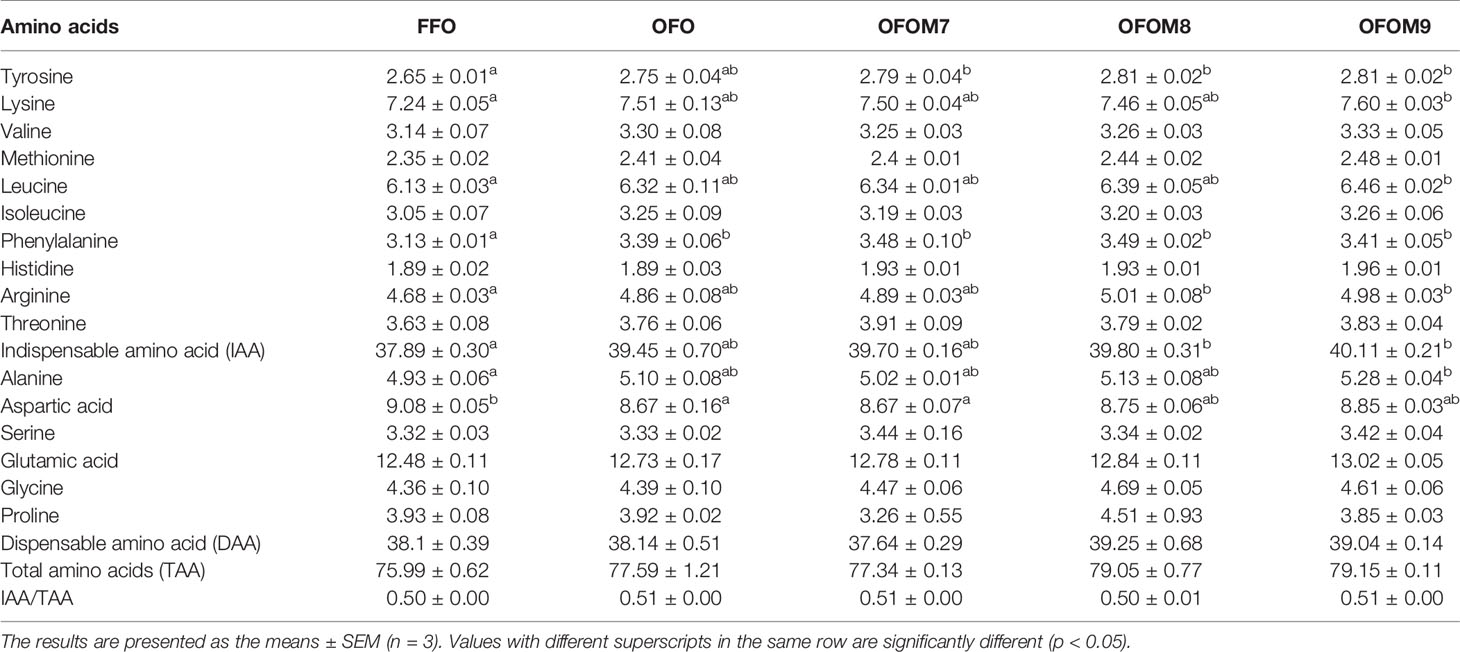 | Amino acids | FFO | OFO | OFOM7 | OFOM8 | OFOM9 |
|---|---|---|---|---|---|
| Tyrosine | $2.65 \pm 0.01^{a}$ | $2.75 \pm 0.04^{ab}$ | $2.79 \pm 0.04^{b}$ | $2.81 \pm 0.02^{b}$ | $2.81 \pm 0.02^{b}$ |
| Lysine | $7.24 \pm 0.05^{a}$ | $7.51 \pm 0.13^{ab}$ | $7.50 \pm 0.04^{ab}$ | $7.46 \pm 0.05^{ab}$ | $7.60 \pm 0.03^{b}$ |
| Valine | $3.14 \pm 0.07$ | $3.30 \pm 0.08$ | $3.25 \pm 0.03$ | $3.26 \pm 0.03$ | $3.33 \pm 0.05$ |
| Methionine | $2.35 \pm 0.02$ | $2.41 \pm 0.04$ | $2.4 \pm 0.01$ | $2.44 \pm 0.02$ | $2.48 \pm 0.01$ |
| Leucine | $6.13 \pm 0.03^{a}$ | $6.32 \pm 0.11^{ab}$ | $6.34 \pm 0.01^{ab}$ | $6.39 \pm 0.05^{ab}$ | $6.46 \pm 0.02^{b}$ |
| Isoleucine | $3.05 \pm 0.07$ | $3.25 \pm 0.09$ | $3.19 \pm 0.03$ | $3.20 \pm 0.03$ | $3.26 \pm 0.06$ |
| Phenylalanine | $3.13 \pm 0.01^{a}$ | $3.39 \pm 0.06^{b}$ | $3.48 \pm 0.10^{b}$ | $3.49 \pm 0.02^{b}$ | $3.41 \pm 0.05^{b}$ |
| Histidine | $1.89 \pm 0.02$ | $1.89 \pm 0.03$ | $1.93 \pm 0.01$ | $1.93 \pm 0.01$ | $1.96 \pm 0.01$ |
| Arginine | $4.68 \pm 0.03^{a}$ | $4.86 \pm 0.08^{ab}$ | $4.89 \pm 0.03^{ab}$ | $5.01 \pm 0.08^{b}$ | $4.98 \pm 0.03^{b}$ |
| Threonine | $3.63 \pm 0.08$ | $3.76 \pm 0.06$ | $3.91 \pm 0.09$ | $3.79 \pm 0.02$ | $3.83 \pm 0.04$ |
| Indispensable amino acid (IAA) | $37.89 \pm 0.30^{a}$ | $39.45 \pm 0.70^{ab}$ | $39.70 \pm 0.16^{ab}$ | $39.80 \pm 0.31^{b}$ | $40.11 \pm 0.21^{b}$ |
| Alanine | $4.93 \pm 0.06^{a}$ | $5.10 \pm 0.08^{ab}$ | $5.02 \pm 0.01^{ab}$ | $5.13 \pm 0.08^{ab}$ | $5.28 \pm 0.04^{b}$ |
| Aspartic acid | $9.08 \pm 0.05^{b}$ | $8.67 \pm 0.16^{a}$ | $8.67 \pm 0.07^{a}$ | $8.75 \pm 0.06^{ab}$ | $8.85 \pm 0.03^{ab}$ |
| Serine | $3.32 \pm 0.03$ | $3.33 \pm 0.02$ | $3.44 \pm 0.16$ | $3.34 \pm 0.02$ | $3.42 \pm 0.04$ |
| Glutamic acid | $12.48 \pm 0.11$ | $12.73 \pm 0.17$ | $12.78 \pm 0.11$ | $12.84 \pm 0.11$ | $13.02 \pm 0.05$ |
| Glycine | $4.36 \pm 0.10$ | $4.39 \pm 0.10$ | $4.47 \pm 0.06$ | $4.69 \pm 0.05$ | $4.61 \pm 0.06$ |
| Proline | $3.93 \pm 0.08$ | $3.92 \pm 0.02$ | $3.26 \pm 0.55$ | $4.51 \pm 0.93$ | $3.85 \pm 0.03$ |
| Dispensable amino acid (DAA) | $38.1 \pm 0.39$ | $38.14 \pm 0.51$ | $37.64 \pm 0.29$ | $39.25 \pm 0.68$ | $39.04 \pm 0.14$ |
| Total amino acids (TAA) | $75.99 \pm 0.62$ | $77.59 \pm 1.21$ | $77.34 \pm 0.13$ | $79.05 \pm 0.77$ | $79.15 \pm 0.11$ |
| IAA/TAA | $0.50 \pm 0.00$ | $0.51 \pm 0.00$ | $0.51 \pm 0.00$ | $0.50 \pm 0.01$ | $0.51 \pm 0.00$ |

The results are presented as the means ± SEM (n = 3). Values with different superscripts in the same row are significantly different (p < 0.05).